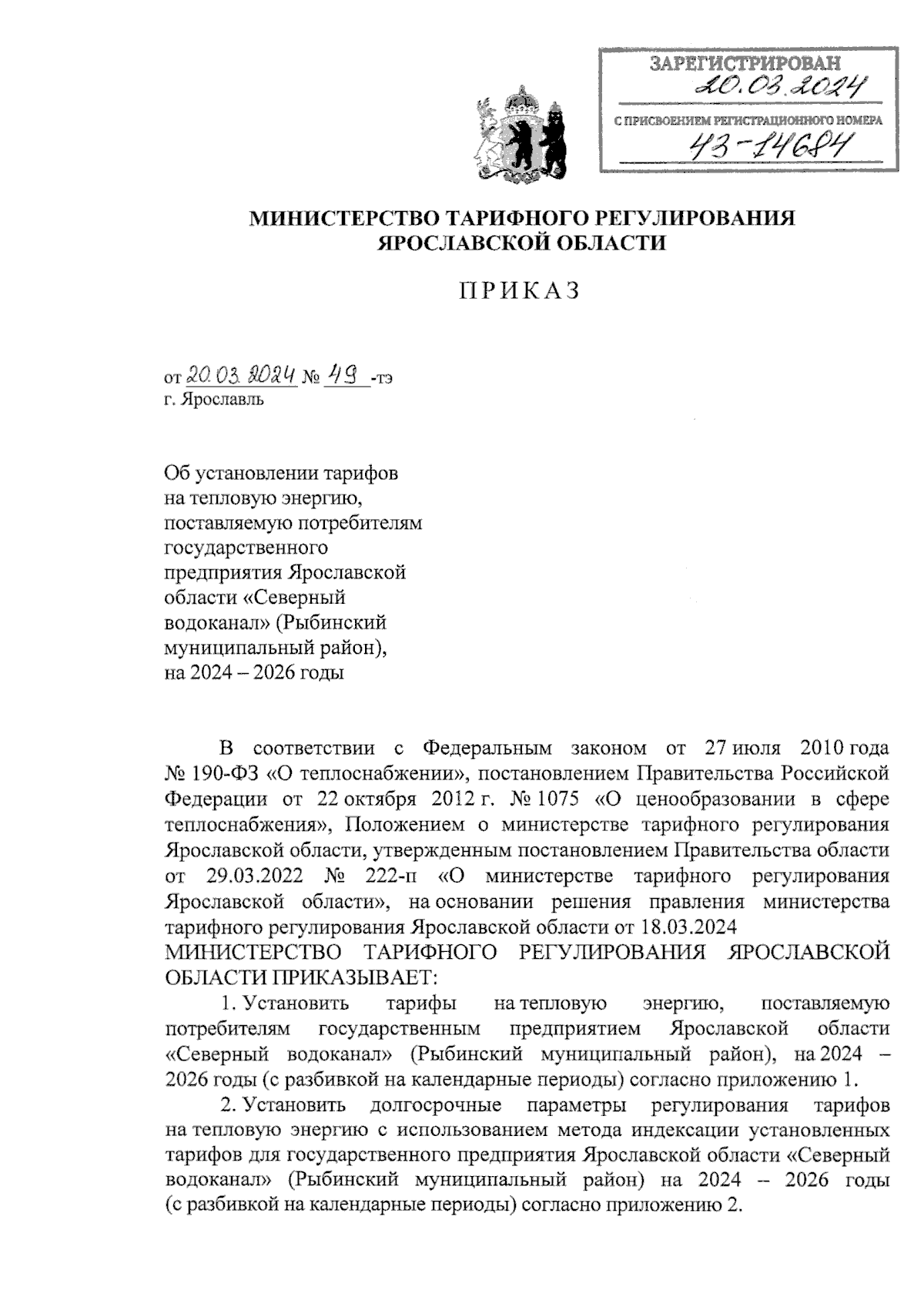 ЗАРЕГИСТРИРОВАН
20.03.2024
С ПРИСВОЕНИЕМ РЕГИСТРАЦИОННОГО НОМЕРА
43-14684

МИНИСТЕРСТВО ТАРИФНОГО РЕГУЛИРОВАНИЯ
ЯРОСЛАВСКОЙ ОБЛАСТИ

ПРИКАЗ

от 20.03.2024 № 49 -тэ
г. Ярославль

Об установлении тарифов на тепловую энергию, поставляемую потребителям государственного предприятия Ярославской области «Северный водоканал» (Рыбинский муниципальный район), на 2024 – 2026 годы

В соответствии с Федеральным законом от 27 июля 2010 года № 190-ФЗ «О теплоснабжении», постановлением Правительства Российской Федерации от 22 октября 2012 г. № 1075 «О ценообразовании в сфере теплоснабжения», Положением о министерстве тарифного регулирования Ярославской области, утвержденным постановлением Правительства области от 29.03.2022 № 222-п «О министерстве тарифного регулирования Ярославской области», на основании решения правления министерства тарифного регулирования Ярославской области от 18.03.2024
МИНИСТЕРСТВО ТАРИФНОГО РЕГУЛИРОВАНИЯ ЯРОСЛАВСКОЙ ОБЛАСТИ ПРИКАЗЫВАЕТ:

1. Установить тарифы на тепловую энергию, поставляемую потребителям государственным предприятием Ярославской области «Северный водоканал» (Рыбинский муниципальный район), на 2024 – 2026 годы (с разбивкой на календарные периоды) согласно приложению 1.

2. Установить долгосрочные параметры регулирования тарифов на тепловую энергию с использованием метода индексации установленных тарифов для государственного предприятия Ярославской области «Северный водоканал» (Рыбинский муниципальный район) на 2024 – 2026 годы (с разбивкой на календарные периоды) согласно приложению 2.